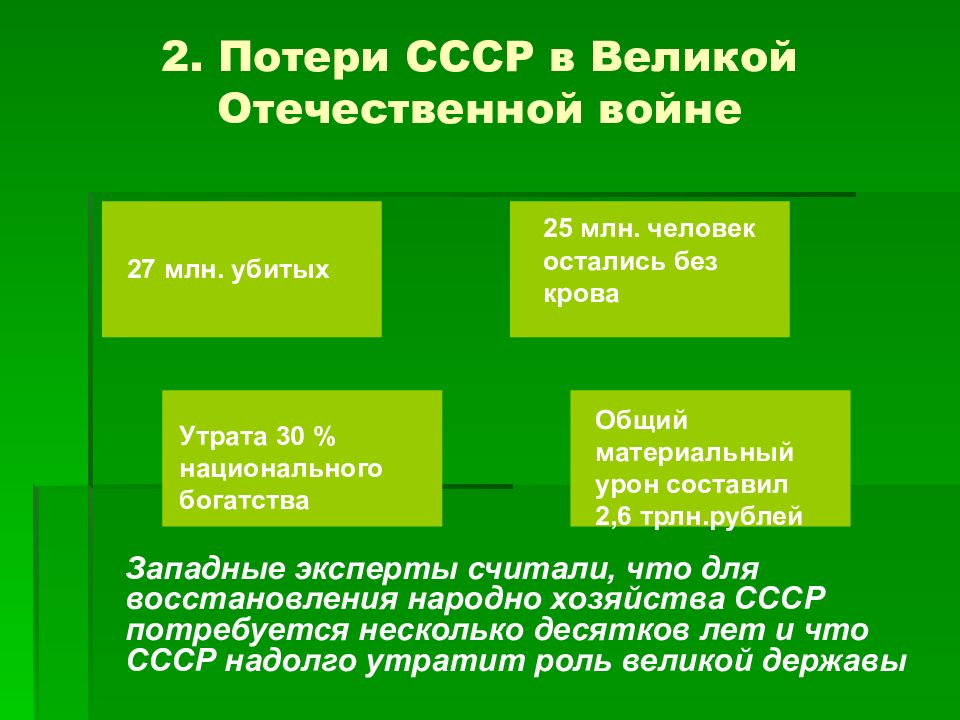 2. Потери СССР в Великой Отечественной войне

27 млн. убитых

25 млн. человек остались без крова

Утрата 30 % национального богатства

Общий материальный урон составил 2,6 трлн.рублей

Западные эксперты считали, что для восстановления народно хозяйства СССР потребуется несколько десятков лет и что СССР надолго утратит роль великой державы